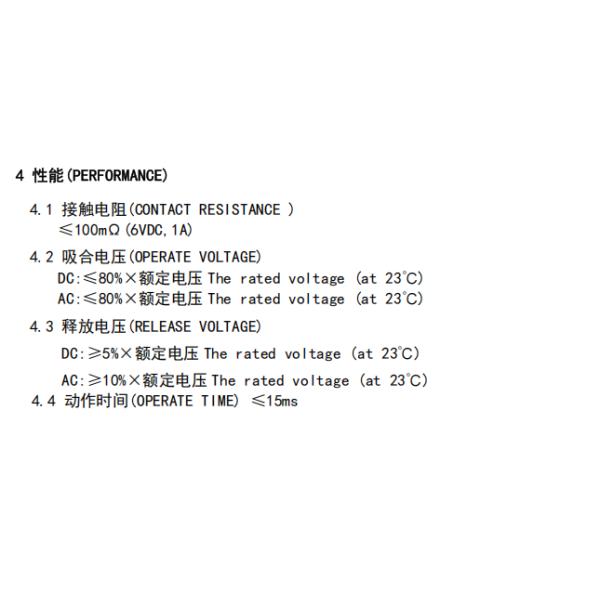 4 性能(PERFORMANCE)

4.1 接触电阻(CONTACT RESISTANCE )
≤100mΩ(6VDC,1A)

4.2 吸合电压(OPERATE VOLTAGE)
DC:≤80%×额定电压The rated voltage (at 23°C)
AC:≤80%×额定电压The rated voltage (at 23°C)

4.3 释放电压(RELEASE VOLTAGE)
DC:≥5%×额定电压The rated voltage (at 23°C)
AC:≥10%×额定电压The rated voltage (at 23°C)

4.4 动作时间(OPERATE TIME) ≤15ms